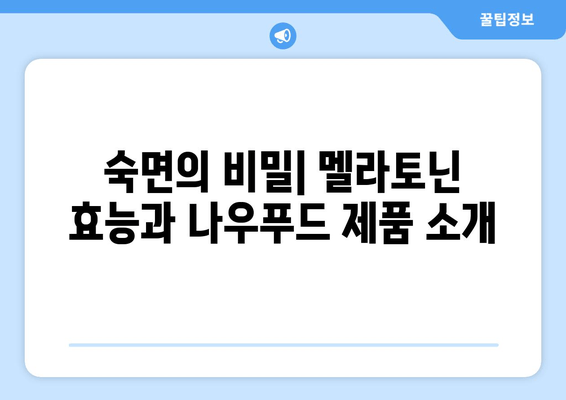 꿀팁정보

숙면의 비밀| 멜라토닌 효능과 나우푸드 제품 소개